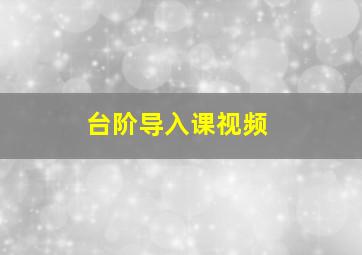 台阶导入课视频